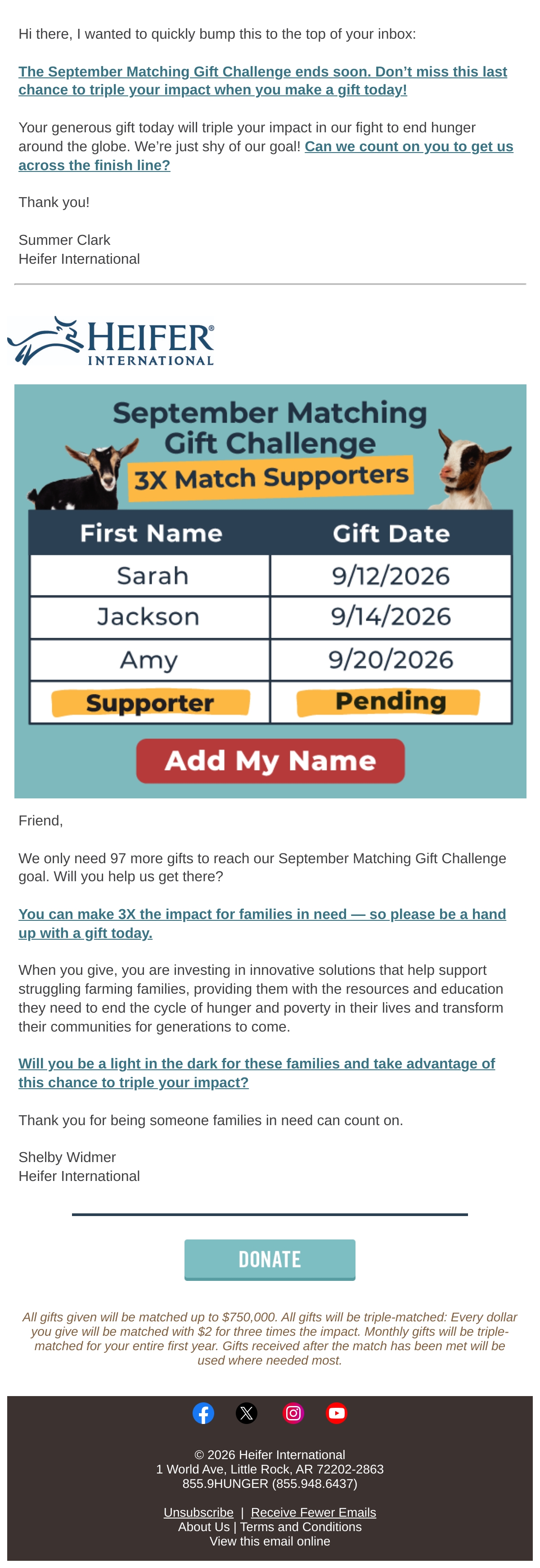 Hi there, I wanted to quickly bump this to the top of your inbox:

The September Matching Gift Challenge ends soon. Don't miss this last chance to triple your impact when you make a gift today!

Your generous gift today will triple your impact in our fight to end hunger around the globe. We're just shy of our goal! Can we count on you to get us across the finish line?

Thank you!

Summer Clark
Heifer International

HEIFER®
INTERNATIONAL

September Matching Gift Challenge
3X Match Supporters

| First Name | Gift Date |
|---|---|
| Sarah | 9/12/2026 |
| Jackson | 9/14/2026 |
| Amy | 9/20/2026 |
| Supporter | Pending |

Add My Name

Friend,

We only need 97 more gifts to reach our September Matching Gift Challenge goal. Will you help us get there?

You can make 3X the impact for families in need — so please be a hand up with a gift today.

When you give, you are investing in innovative solutions that help support struggling farming families, providing them with the resources and education they need to end the cycle of hunger and poverty in their lives and transform their communities for generations to come.

Will you be a light in the dark for these families and take advantage of this chance to triple your impact?

Thank you for being someone families in need can count on.

Shelby Widmer
Heifer International

DONATE

All gifts given will be matched up to $750,000. All gifts will be triple-matched: Every dollar you give will be matched with $2 for three times the impact. Monthly gifts will be triple-matched for your entire first year. Gifts received after the match has been met will be used where needed most.

© 2026 Heifer International
1 World Ave, Little Rock, AR 72202-2863
855.9HUNGER (855.948.6437)

Unsubscribe | Receive Fewer Emails
About Us | Terms and Conditions
View this email online